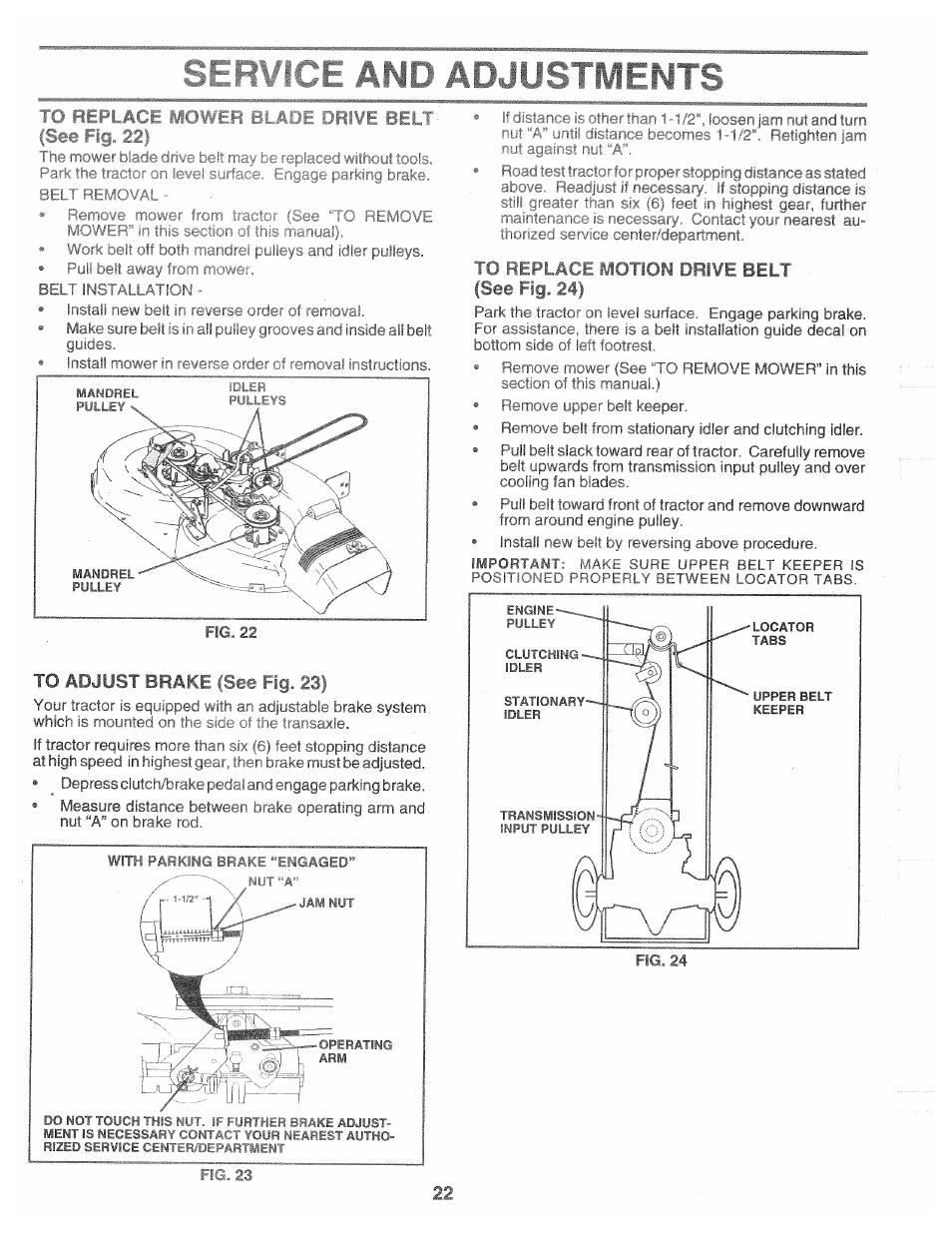 SERVICE AND ADJUSTMENTS

TO REPLACE MOWER BLADE DRIVE BELT (See Fig. 22)

The mower blade drive belt may be replaced without tools. Park the tractor on level surface. Engage parking brake.

BELT REMOVAL -

• Remove mower from tractor (See "TO REMOVE MOWER" in this section of this manual).
• Work belt off both mandrel pulleys and idler pulleys.
• Pull belt away from mower.

BELT INSTALLATION -

• Install new belt in reverse order of removal.
• Make sure belt is in all pulley grooves and inside all belt guides.
• Install mower in reverse order of removal instructions.

MANDREL PULLEY
IDLER PULLEYS
MANDREL PULLEY

FIG. 22

TO ADJUST BRAKE (See Fig. 23)

Your tractor is equipped with an adjustable brake system which is mounted on the side of the transaxle.

If tractor requires more than six (6) feet stopping distance at high speed in highest gear, then brake must be adjusted.

• Depress clutch/brake pedal and engage parking brake.
• Measure distance between brake operating arm and nut "A" on brake rod.

WITH PARKING BRAKE "ENGAGED"
NUT "A"
1-1/2"
JAM NUT
OPERATING ARM

DO NOT TOUCH THIS NUT. IF FURTHER BRAKE ADJUSTMENT IS NECESSARY CONTACT YOUR NEAREST AUTHORIZED SERVICE CENTER/DEPARTMENT

FIG. 23

• If distance is other than 1-1/2", loosen jam nut and turn nut "A" until distance becomes 1-1/2". Retighten jam nut against nut "A".
• Road test tractor for proper stopping distance as stated above. Readjust if necessary. If stopping distance is still greater than six (6) feet in highest gear, further maintenance is necessary. Contact your nearest authorized service center/department.

TO REPLACE MOTION DRIVE BELT (See Fig. 24)

Park the tractor on level surface. Engage parking brake. For assistance, there is a belt installation guide decal on bottom side of left footrest.

• Remove mower (See "TO REMOVE MOWER" in this section of this manual.)
• Remove upper belt keeper.
• Remove belt from stationary idler and clutching idler.
• Pull belt slack toward rear of tractor. Carefully remove belt upwards from transmission input pulley and over cooling fan blades.
• Pull belt toward front of tractor and remove downward from around engine pulley.
• Install new belt by reversing above procedure.

IMPORTANT: MAKE SURE UPPER BELT KEEPER IS POSITIONED PROPERLY BETWEEN LOCATOR TABS.

ENGINE PULLEY
CLUTCHING IDLER
STATIONARY IDLER
TRANSMISSION INPUT PULLEY
LOCATOR TABS
UPPER BELT KEEPER

FIG. 24

22